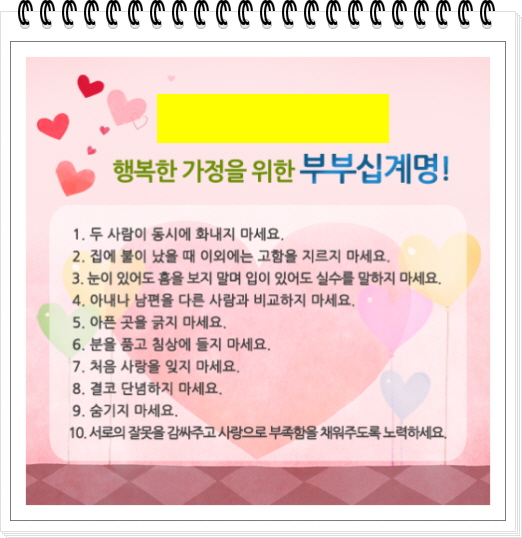 행복한 가정을 위한 부부십계명!

1. 두 사람이 동시에 화내지 마세요.
2. 집에 불이 났을 때 이외에는 고함을 지르지 마세요.
3. 눈이 있어도 흠을 보지 말며 입이 있어도 실수를 말하지 마세요.
4. 아내나 남편을 다른 사람과 비교하지 마세요.
5. 아픈 곳을 긁지 마세요.
6. 분을 품고 침상에 들지 마세요.
7. 처음 사랑을 잊지 마세요.
8. 결코 단념하지 마세요.
9. 숨기지 마세요.
10. 서로의 잘못을 감싸주고 사랑으로 부족함을 채워주도록 노력하세요.